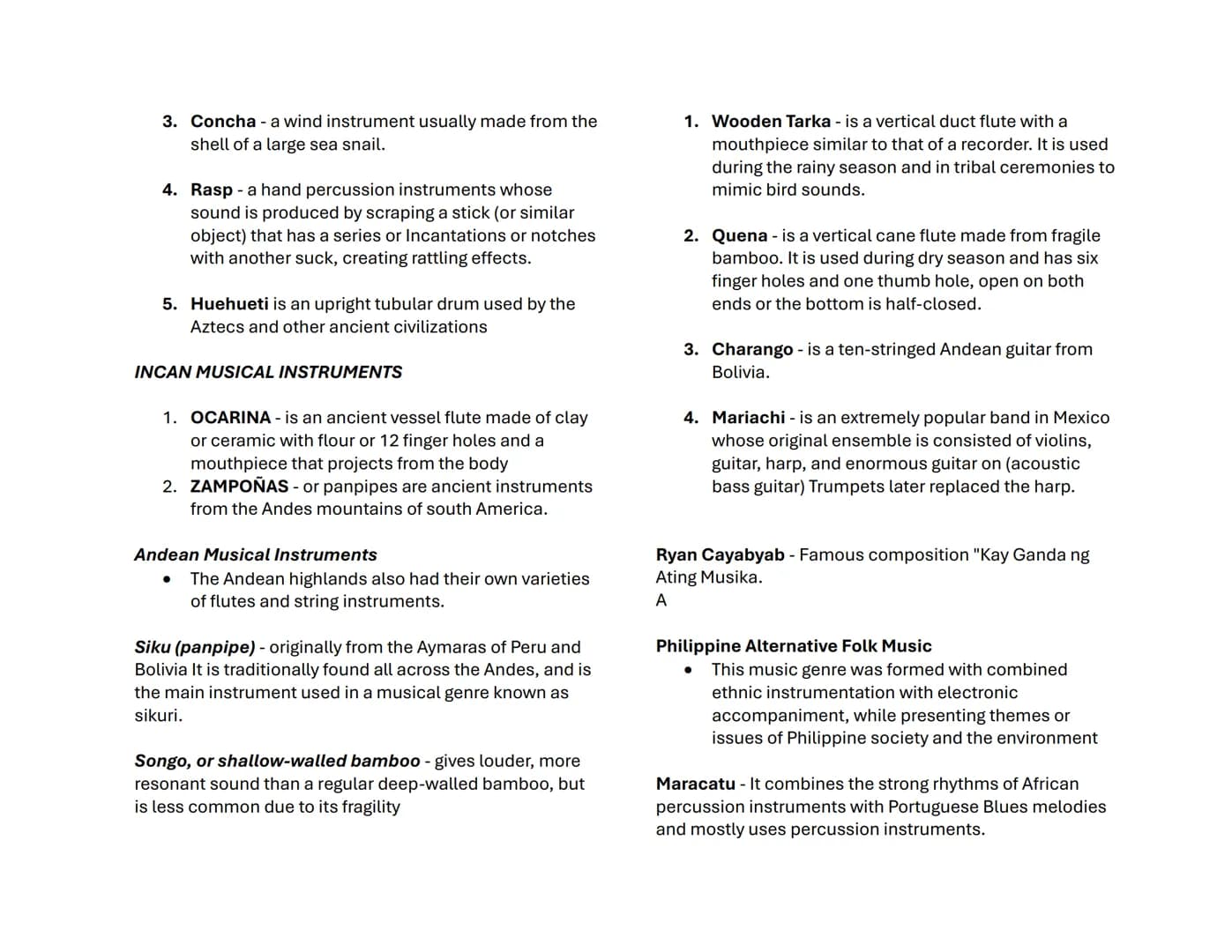 3. Concha - a wind instrument usually made from the shell of a large sea snail.

4. Rasp - a hand percussion instruments whose sound is produced by scraping a stick (or similar object) that has a series or Incantations or notches with another suck, creating rattling effects.

5. Huehueti is an upright tubular drum used by the Aztecs and other ancient civilizations

INCAN MUSICAL INSTRUMENTS

1. OCARINA - is an ancient vessel flute made of clay or ceramic with flour or 12 finger holes and a mouthpiece that projects from the body
2. ZAMPOÑAS - or panpipes are ancient instruments from the Andes mountains of south America.

Andean Musical Instruments
• The Andean highlands also had their own varieties of flutes and string instruments.

Siku (panpipe) - originally from the Aymaras of Peru and Bolivia It is traditionally found all across the Andes, and is the main instrument used in a musical genre known as sikuri.

Songo, or shallow-walled bamboo - gives louder, more resonant sound than a regular deep-walled bamboo, but is less common due to its fragility

1. Wooden Tarka - is a vertical duct flute with a mouthpiece similar to that of a recorder. It is used during the rainy season and in tribal ceremonies to mimic bird sounds.

2. Quena - is a vertical cane flute made from fragile bamboo. It is used during dry season and has six finger holes and one thumb hole, open on both ends or the bottom is half-closed.

3. Charango - is a ten-stringed Andean guitar from Bolivia.

4. Mariachi - is an extremely popular band in Mexico whose original ensemble is consisted of violins, guitar, harp, and enormous guitar on (acoustic bass guitar) Trumpets later replaced the harp.

Ryan Cayabyab - Famous composition "Kay Ganda ng Ating Musika.
A

Philippine Alternative Folk Music
• This music genre was formed with combined ethnic instrumentation with electronic accompaniment, while presenting themes or issues of Philippine society and the environment

Maracatu - It combines the strong rhythms of African percussion instruments with Portuguese Blues melodies and mostly uses percussion instruments.